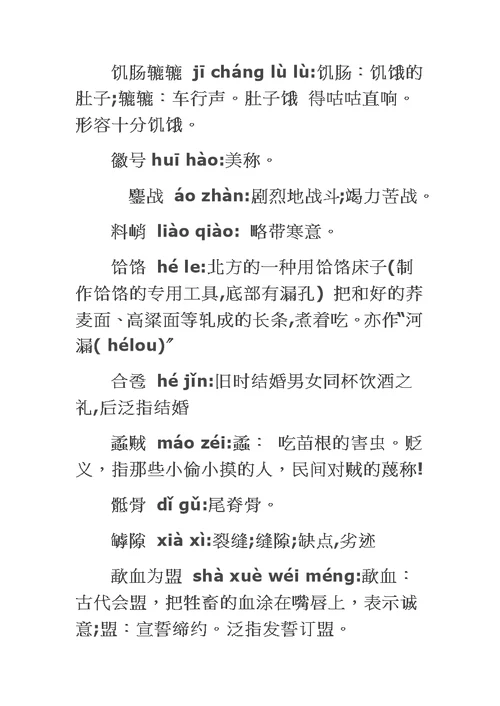 饥肠辘辘 jī cháng lù lù:饥肠：饥饿的肚子;辘辘：车行声。肚子饿 得咕咕直响。形容十分饥饿。

徽号 huī hào:美称。

鏖战 áo zhàn:剧烈地战斗;竭力苦战。

料峭 liào qiào: 略带寒意。

饸饹 hé le:北方的一种用饸饹床子(制作饸饹的专用工具,底部有漏孔) 把和好的荞麦面、高粱面等轧成的长条,煮着吃。亦作"河漏( hélou)"

合卺 hé jǐn:旧时结婚男女同杯饮酒之礼,后泛指结婚

蟊贼 máo zéi:蟊： 吃苗根的害虫。贬义，指那些小偷小摸的人，民间对贼的蔑称!

骶骨 dǐ gǔ:尾脊骨。

罅隙 xià xì:裂缝;缝隙;缺点,劣迹

歃血为盟 shà xuè wéi méng:歃血：古代会盟，把牲畜的血涂在嘴唇上，表示诚意;盟：宣誓缔约。泛指发誓订盟。